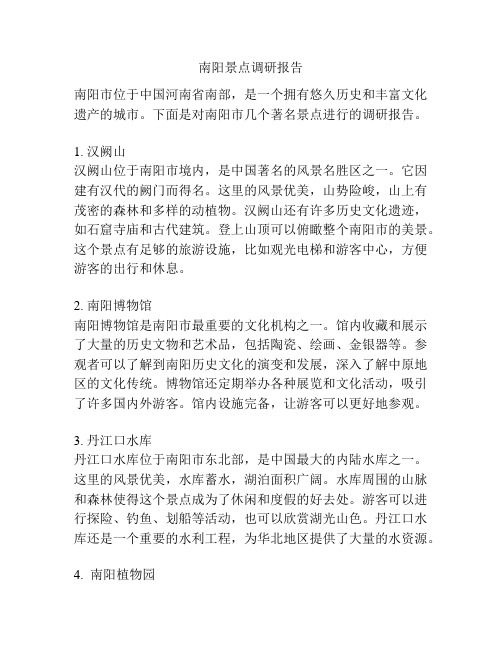 南阳景点调研报告

南阳市位于中国河南省南部，是一个拥有悠久历史和丰富文化遗产的城市。下面是对南阳市几个著名景点进行的调研报告。

1. 汉阙山
汉阙山位于南阳市境内，是中国著名的风景名胜区之一。它因建有汉代的阙门而得名。这里的风景优美，山势险峻，山上有茂密的森林和多样的动植物。汉阙山还有许多历史文化遗迹，如石窟寺庙和古代建筑。登上山顶可以俯瞰整个南阳市的美景。这个景点有足够的旅游设施，比如观光电梯和游客中心，方便游客的出行和休息。

2. 南阳博物馆
南阳博物馆是南阳市最重要的文化机构之一。馆内收藏和展示了大量的历史文物和艺术品，包括陶瓷、绘画、金银器等。参观者可以了解到南阳历史文化的演变和发展，深入了解中原地区的文化传统。博物馆还定期举办各种展览和文化活动，吸引了许多国内外游客。馆内设施完备，让游客可以更好地参观。

3. 丹江口水库
丹江口水库位于南阳市东北部，是中国最大的内陆水库之一。这里的风景优美，水库蓄水，湖泊面积广阔。水库周围的山脉和森林使得这个景点成为了休闲和度假的好去处。游客可以进行探险、钓鱼、划船等活动，也可以欣赏湖光山色。丹江口水库还是一个重要的水利工程，为华北地区提供了大量的水资源。

4. 南阳植物园